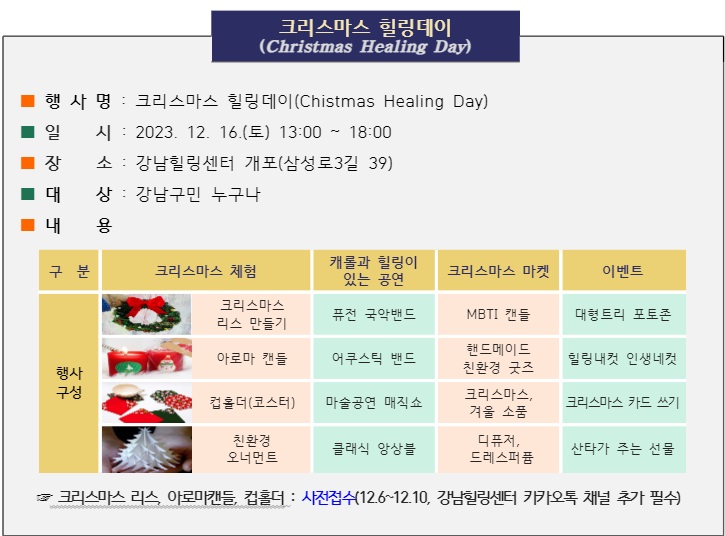 크리스마스 힐링데이
(Christmas Healing Day)

■ 행 사 명 : 크리스마스 힐링데이(Chistmas Healing Day)
■ 일 시 : 2023. 12. 16.(토) 13:00 ~ 18:00
■ 장 소 : 강남힐링센터 개포(삼성로3길 39)
■ 대 상 : 강남구민 누구나
■ 내 용

| 구 분 | 크리스마스 체험 | 캐롤과 힐링이 있는 공연 | 크리스마스 마켓 | 이벤트 |
|---|---|---|---|---|
| 행사 구성 | 크리스마스 리스 만들기 | 퓨전 국악밴드 | MBTI 캔들 | 대형트리 포토존 |
| | 아로마 캔들 | 어쿠스틱 밴드 | 핸드메이드 친환경 굿즈 | 힐링내컷 인생네컷 |
| | 컵홀더(코스터) | 마술공연 매직쇼 | 크리스마스, 겨울 소품 | 크리스마스 카드 쓰기 |
| | 친환경 오너먼트 | 클래식 앙상블 | 디퓨저, 드레스퍼퓸 | 산타가 주는 선물 |

☞ 크리스마스 리스, 아로마캔들, 컵홀더 : 사전접수(12.6~12.10, 강남힐링센터 카카오톡 채널 추가 필수)